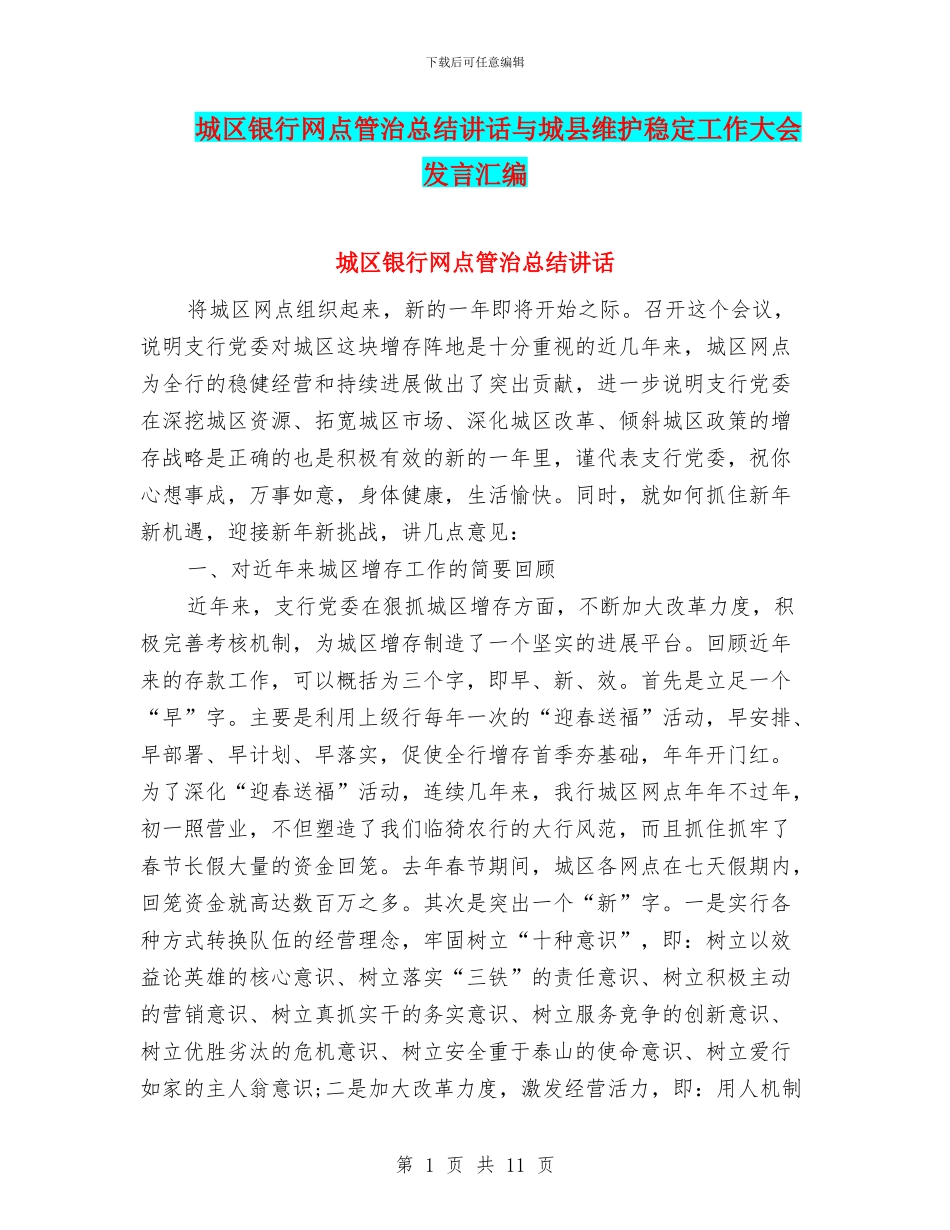 下载后可任意编辑

城区银行网点管治总结讲话与城县维护稳定工作大会发言汇编

城区银行网点管治总结讲话

将城区网点组织起来，新的一年即将开始之际。召开这个会议，说明支行党委对城区这块增存阵地是十分重视的近几年来，城区网点为全行的稳健经营和持续进展做出了突出贡献，进一步说明支行党委在深挖城区资源、拓宽城区市场、深化城区改革、倾斜城区政策的增存战略是正确的也是积极有效的新的一年里，谨代表支行党委，祝你心想事成，万事如意，身体健康，生活愉快。同时，就如何抓住新年新机遇，迎接新年新挑战，讲几点意见：

一、对近年来城区增存工作的简要回顾

近年来，支行党委在狠抓城区增存方面，不断加大改革力度，积极完善考核机制，为城区增存制造了一个坚实的进展平台。回顾近年来的存款工作，可以概括为三个字，即早、新、效。首先是立足一个“早”字。主要是利用上级行每年一次的“迎春送福”活动，早安排、早部署、早计划、早落实，促使全行增存首季夯基础，年年开门红。为了深化“迎春送福”活动，连续几年来，我行城区网点年年不过年，初一照营业，不但塑造了我们临猗农行的大行风范，而且抓住抓牢了春节长假大量的资金回笼。去年春节期间，城区各网点在七天假期内，回笼资金就高达数百万之多。其次是突出一个“新”字。一是实行各种方式转换队伍的经营理念，牢固树立“十种意识”，即：树立以效益论英雄的核心意识、树立落实“三铁”的责任意识、树立积极主动的营销意识、树立真抓实干的务实意识、树立服务竞争的创新意识、树立优胜劣汰的危机意识、树立安全重于泰山的使命意识、树立爱行如家的主人翁意识;二是加大改革力度，激发经营活力，即：用人机制

第 1 页 共 11 页